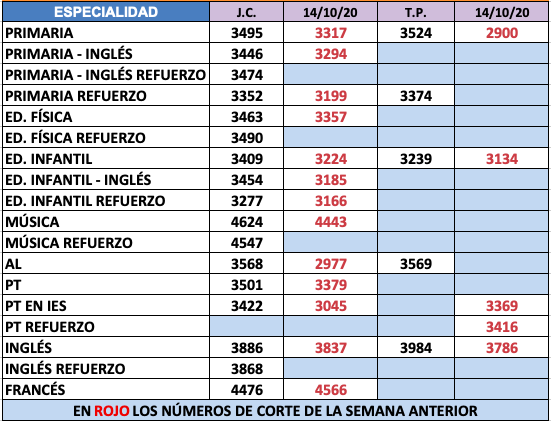 | ESPECIALIDAD | J.C. | 14/10/20 | T.P. | 14/10/20 |
|---|---|---|---|---|
| PRIMARIA | 3495 | 3317 | 3524 | 2900 |
| PRIMARIA - INGLÉS | 3446 | 3294 | | |
| PRIMARIA - INGLÉS REFUERZO | 3474 | | | |
| PRIMARIA REFUERZO | 3352 | 3199 | 3374 | |
| ED. FÍSICA | 3463 | 3357 | | |
| ED. FÍSICA REFUERZO | 3490 | | | |
| ED. INFANTIL | 3409 | 3224 | 3239 | 3134 |
| ED. INFANTIL - INGLÉS | 3454 | 3185 | | |
| ED. INFANTIL REFUERZO | 3277 | 3166 | | |
| MÚSICA | 4624 | 4443 | | |
| MÚSICA REFUERZO | 4547 | | | |
| AL | 3568 | 2977 | 3569 | |
| PT | 3501 | 3379 | | |
| PT EN IES | 3422 | 3045 | | 3369 |
| PT REFUERZO | | | | 3416 |
| INGLÉS | 3886 | 3837 | 3984 | 3786 |
| INGLÉS REFUERZO | 3868 | | | |
| FRANCÉS | 4476 | 4566 | | |

EN ROJO LOS NÚMEROS DE CORTE DE LA SEMANA ANTERIOR